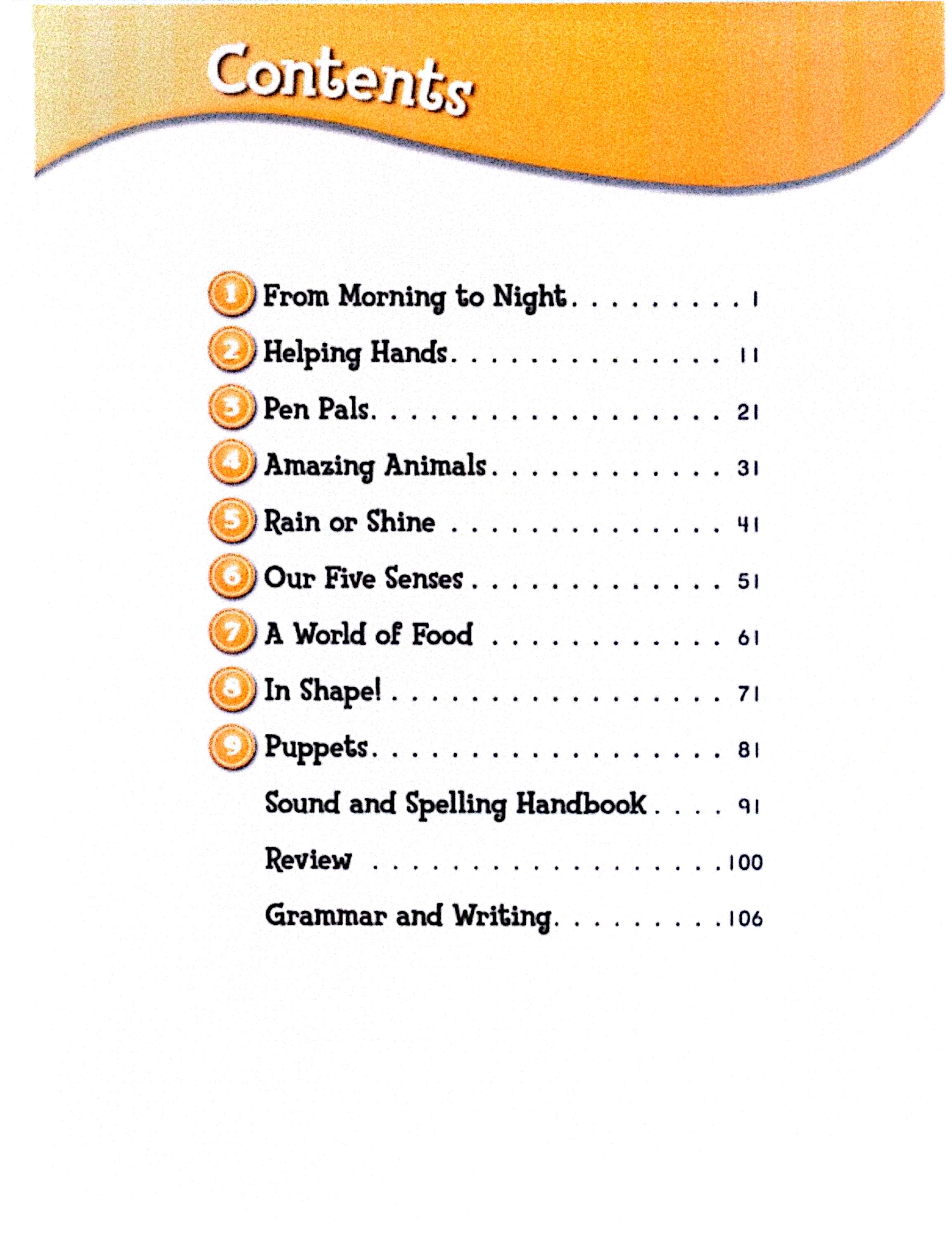 Contents

1 From Morning to Night 1
2 Helping Hands 11
3 Pen Pals 21
4 Amazing Animals 31
5 Rain or Shine 41
6 Our Five Senses 51
7 A World of Food 61
8 In Shape! 71
9 Puppets 81
Sound and Spelling Handbook 91
Review 100
Grammar and Writing 106